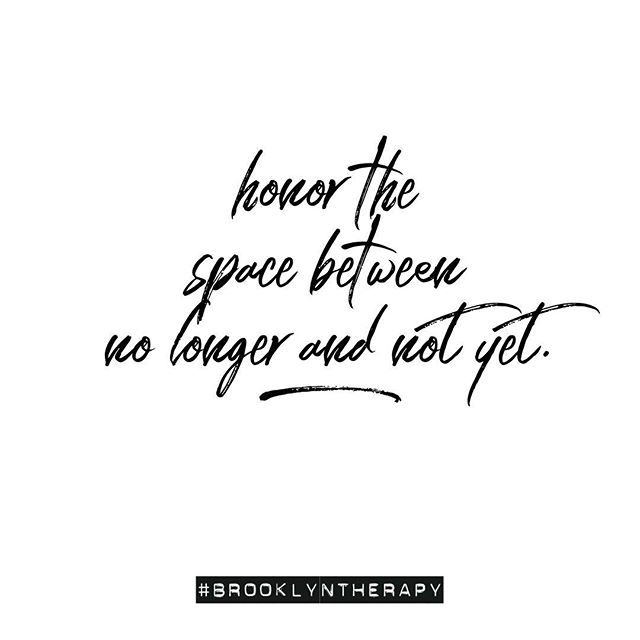 honor the space between no longer and not yet.

#BROOKLYNTHERAPY